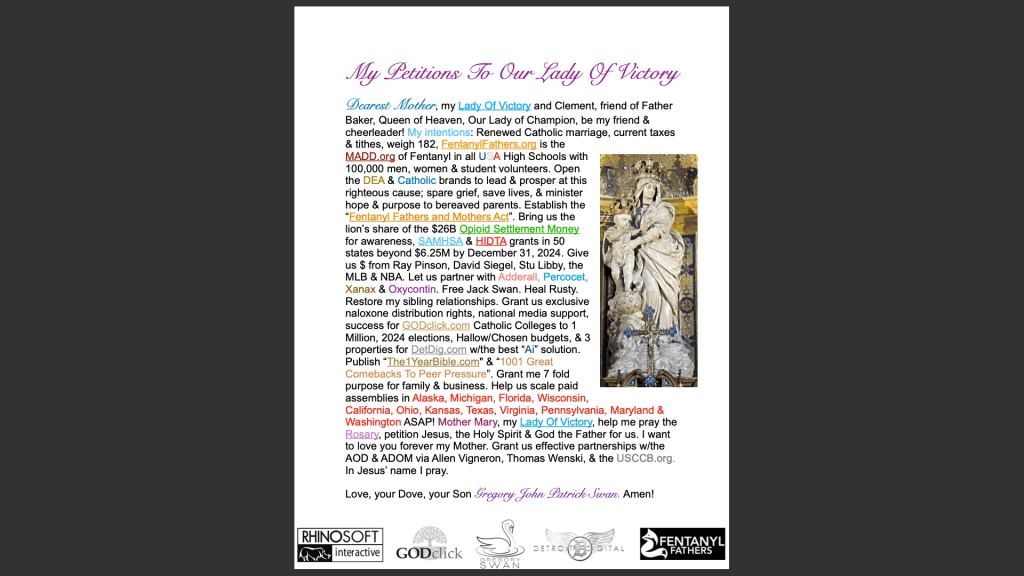 My Petitions To Our Lady Of Victory

Dearest Mother, my Lady Of Victory and Clement, friend of Father Baker, Queen of Heaven, Our Lady of Champion, be my friend & cheerleader! My intentions: Renewed Catholic marriage, current taxes & tithes, weigh 182, FentanylFathers.org is the MADD.org of Fentanyl in all USA High Schools with 100,000 men, women & student volunteers. Open the DEA & Catholic brands to lead & prosper at this righteous cause; spare grief, save lives, & minister hope & purpose to bereaved parents. Establish the "Fentanyl Fathers and Mothers Act". Bring us the lion's share of the $26B Opioid Settlement Money for awareness, SAMHSA & HIDTA grants in 50 states beyond $6.25M by December 31, 2024. Give us $ from Ray Pinson, David Siegel, Stu Libby, the MLB & NBA. Let us partner with Adderall, Percocet, Xanax & Oxycontin. Free Jack Swan. Heal Rusty. Restore my sibling relationships. Grant us exclusive naloxone distribution rights, national media support, success for GODclick.com Catholic Colleges to 1 Million, 2024 elections, Hallow/Chosen budgets, & 3 properties for DetDig.com w/the best "Ai" solution. Publish "The1YearBible.com" & "1001 Great Comebacks To Peer Pressure". Grant me 7 fold purpose for family & business. Help us scale paid assemblies in Alaska, Michigan, Florida, Wisconsin, California, Ohio, Kansas, Texas, Virginia, Pennsylvania, Maryland & Washington ASAP! Mother Mary, my Lady Of Victory, help me pray the Rosary, petition Jesus, the Holy Spirit & God the Father for us. I want to love you forever my Mother. Grant us effective partnerships w/the AOD & ADOM via Allen Vigneron, Thomas Wenski, & the USCCB.org. In Jesus' name I pray.

Love, your Dove, your Son Gregory John Patrick Swan. Amen!

RHINOSOFT interactive GODclick SWAN DETROIT DIGITAL FENTANYL FATHERS